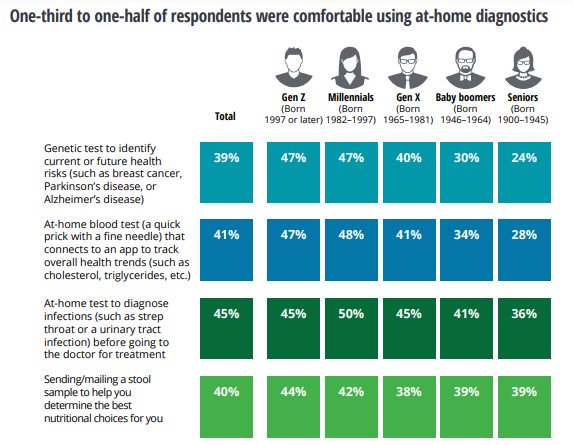 One-third to one-half of respondents were comfortable using at-home diagnostics

| | Total | Gen Z (Born 1997 or later) | Millennials (Born 1982–1997) | Gen X (Born 1965–1981) | Baby boomers (Born 1946–1964) | Seniors (Born 1900–1945) |
|---|---|---|---|---|---|---|
| Genetic test to identify current or future health risks (such as breast cancer, Parkinson's disease, or Alzheimer's disease) | 39% | 47% | 47% | 40% | 30% | 24% |
| At-home blood test (a quick prick with a fine needle) that connects to an app to track overall health trends (such as cholesterol, triglycerides, etc.) | 41% | 47% | 48% | 41% | 34% | 28% |
| At-home test to diagnose infections (such as strep throat or a urinary tract infection) before going to the doctor for treatment | 45% | 45% | 50% | 45% | 41% | 36% |
| Sending/mailing a stool sample to help you determine the best nutritional choices for you | 40% | 44% | 42% | 38% | 39% | 39% |